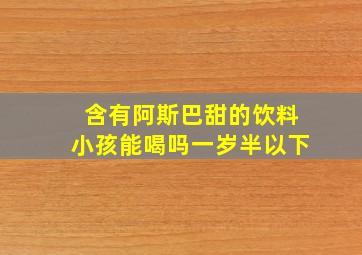 含有阿斯巴甜的饮料
小孩能喝吗一岁半以下